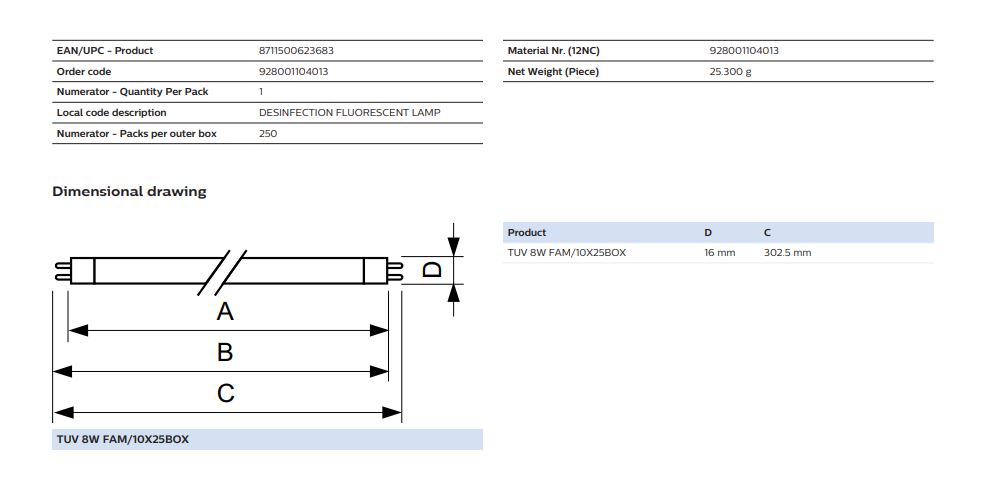 | EAN/UPC - Product | 8711500623683 |
|---|---|
| Order code | 928001104013 |
| Numerator - Quantity Per Pack | 1 |
| Local code description | DESINFECTION FLUORESCENT LAMP |
| Numerator - Packs per outer box | 250 |

| Material Nr. (12NC) | 928001104013 |
|---|---|
| Net Weight (Piece) | 25.300 g |

Dimensional drawing

D
A
B
C

TUV 8W FAM/10X25BOX

| Product | D | C |
|---|---|---|
| TUV 8W FAM/10X25BOX | 16 mm | 302.5 mm |